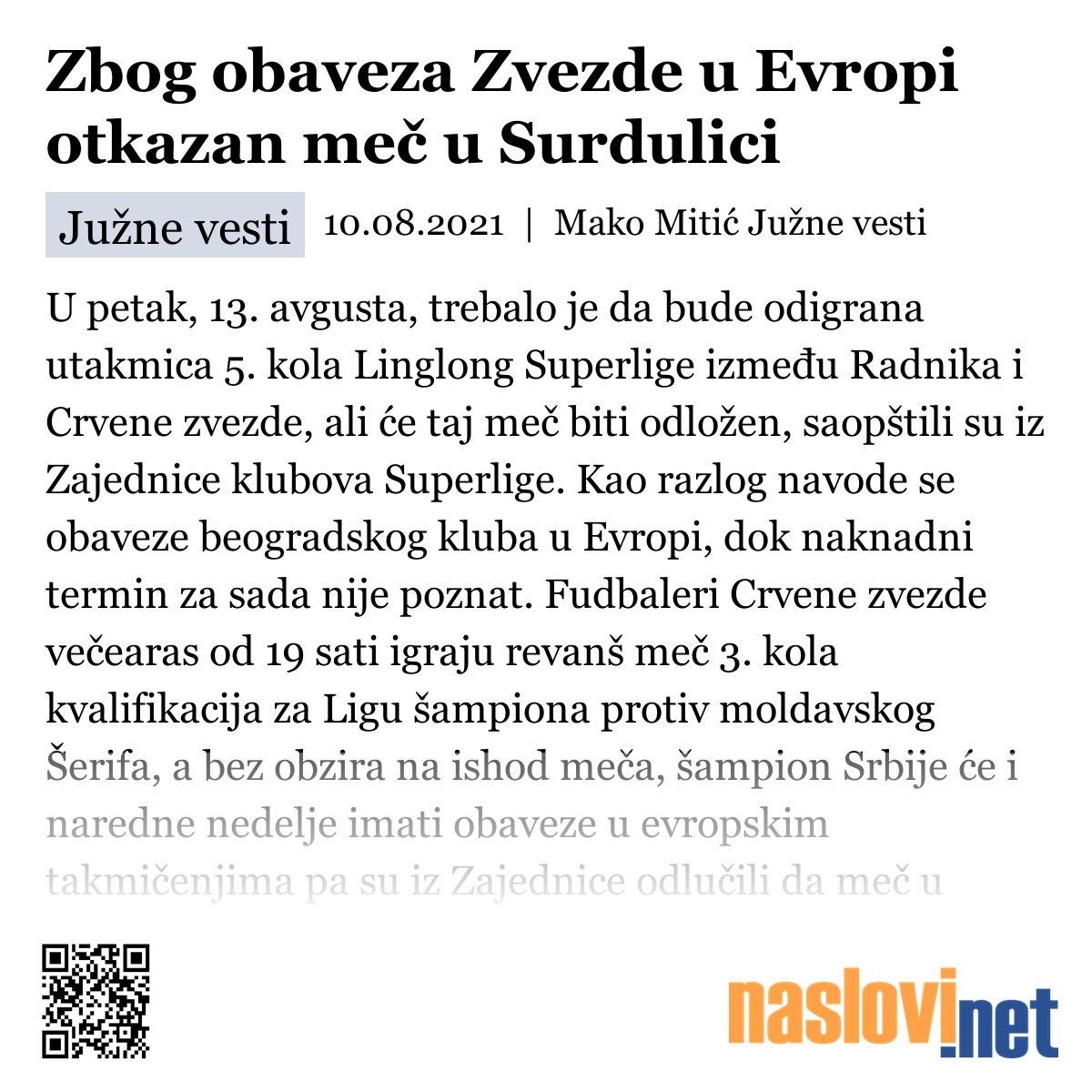 Zbog obaveza Zvezde u Evropi otkazan meč u Surdulici

Južne vesti

10.08.2021 | Mako Mitić Južne vesti

U petak, 13. avgusta, trebalo je da bude odigrana utakmica 5. kola Linglong Superlige između Radnika i Crvene zvezde, ali će taj meč biti odložen, saopštili su iz Zajednice klubova Superlige. Kao razlog navode se obaveze beogradskog kluba u Evropi, dok naknadni termin za sada nije poznat. Fudbaleri Crvene zvezde večearas od 19 sati igraju revanš meč 3. kola kvalifikacija za Ligu šampiona protiv moldavskog Šerifa, a bez obzira na ishod meča, šampion Srbije će i naredne nedelje imati obaveze u evropskim takmičenjima pa su iz Zajednice odlučili da meč u

naslovi.net